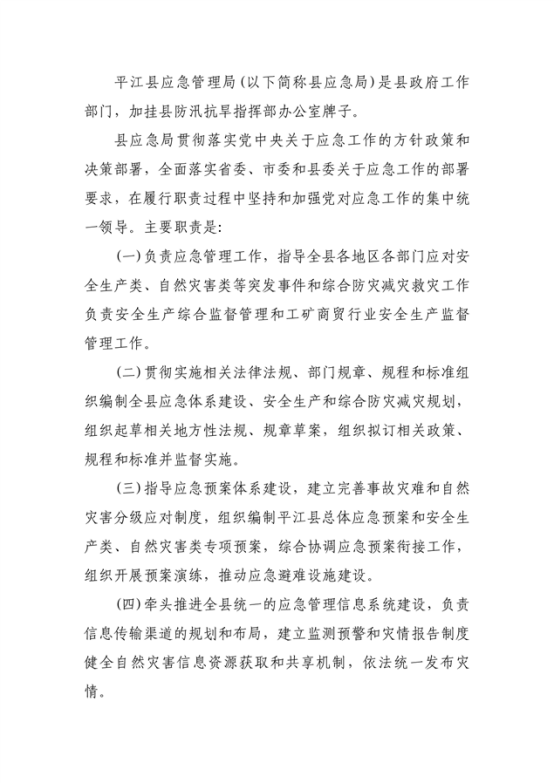 平江县应急管理局（以下简称县应急局）是县政府工作部门，加挂县防汛抗旱指挥部办公室牌子。

县应急局贯彻落实党中央关于应急工作的方针政策和决策部署，全面落实省委、市委和县委关于应急工作的部署要求，在履行职责过程中坚持和加强党对应急工作的集中统一领导。主要职责是：

（一）负责应急管理工作，指导全县各地区各部门应对安全生产类、自然灾害类等突发事件和综合防灾减灾救灾工作负责安全生产综合监督管理和工矿商贸行业安全生产监督管理工作。

（二）贯彻实施相关法律法规、部门规章、规程和标准组织编制全县应急体系建设、安全生产和综合防灾减灾规划，组织起草相关地方性法规、规章草案，组织拟订相关政策、规程和标准并监督实施。

（三）指导应急预案体系建设，建立完善事故灾难和自然灾害分级应对制度，组织编制平江县总体应急预案和安全生产类、自然灾害类专项预案，综合协调应急预案衔接工作，组织开展预案演练，推动应急避难设施建设。

（四）牵头推进全县统一的应急管理信息系统建设，负责信息传输渠道的规划和布局，建立监测预警和灾情报告制度健全自然灾害信息资源获取和共享机制，依法统一发布灾情。